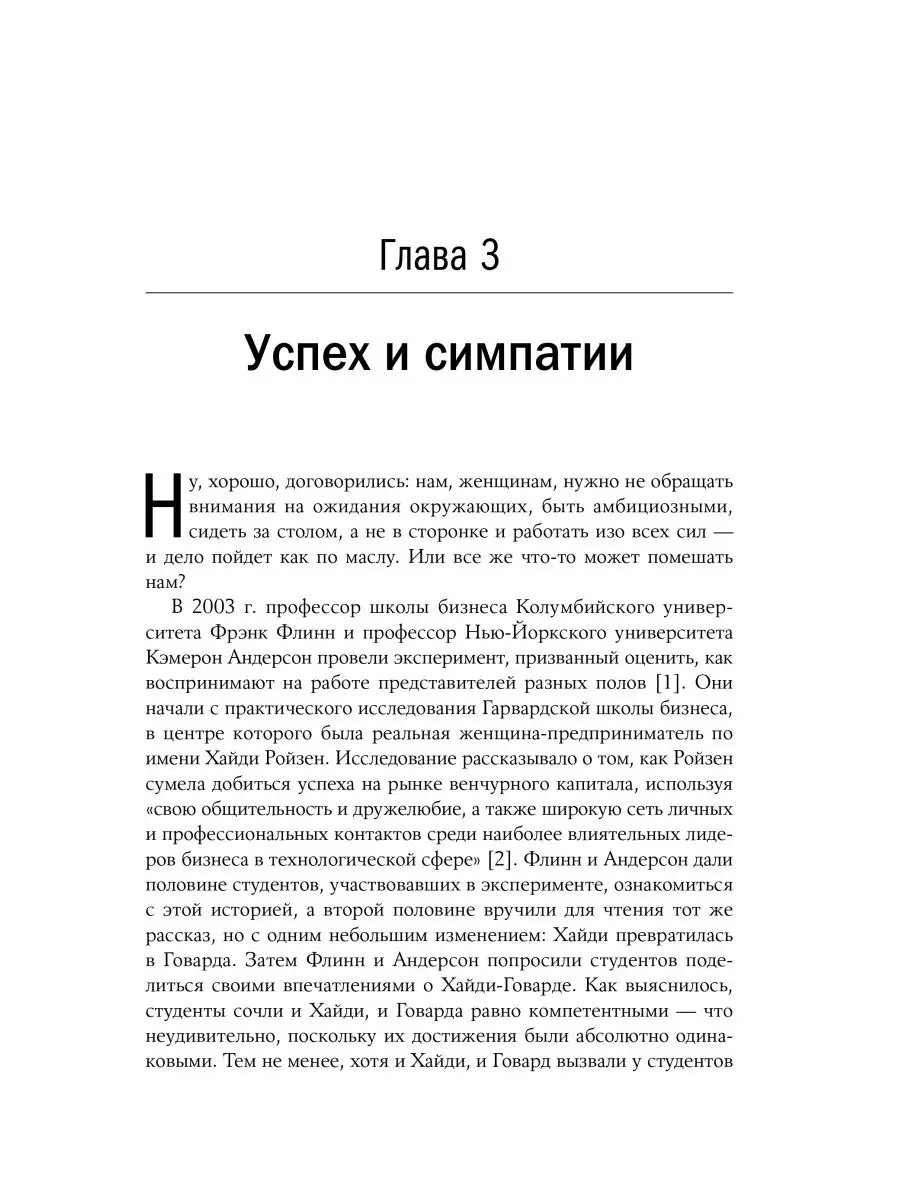 Глава 3

Успех и симпатии

Ну, хорошо, договорились: нам, женщинам, нужно не обращать внимания на ожидания окружающих, быть амбициозными, сидеть за столом, а не в сторонке и работать изо всех сил — и дело пойдет как по маслу. Или все же что-то может помешать нам?

В 2003 г. профессор школы бизнеса Колумбийского университета Фрэнк Флинн и профессор Нью-Йоркского университета Кэмерон Андерсон провели эксперимент, призванный оценить, как воспринимают на работе представителей разных полов [1]. Они начали с практического исследования Гарвардской школы бизнеса, в центре которого была реальная женщина-предприниматель по имени Хайди Ройзен. Исследование рассказывало о том, как Ройзен сумела добиться успеха на рынке венчурного капитала, используя «свою общительность и дружелюбие, а также широкую сеть личных и профессиональных контактов среди наиболее влиятельных лидеров бизнеса в технологической сфере» [2]. Флинн и Андерсон дали половине студентов, участвовавших в эксперименте, ознакомиться с этой историей, а второй половине вручили для чтения тот же рассказ, но с одним небольшим изменением: Хайди превратилась в Говарда. Затем Флинн и Андерсон попросили студентов поделиться своими впечатлениями о Хайди-Говарде. Как выяснилось, студенты сочли и Хайди, и Говарда равно компетентными — что неудивительно, поскольку их достижения были абсолютно одинаковыми. Тем не менее, хотя и Хайди, и Говард вызвали у студентов